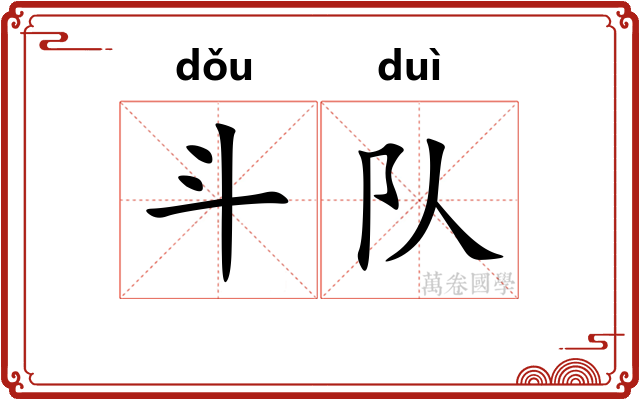 dǒu duì

斗队

萬卷國學